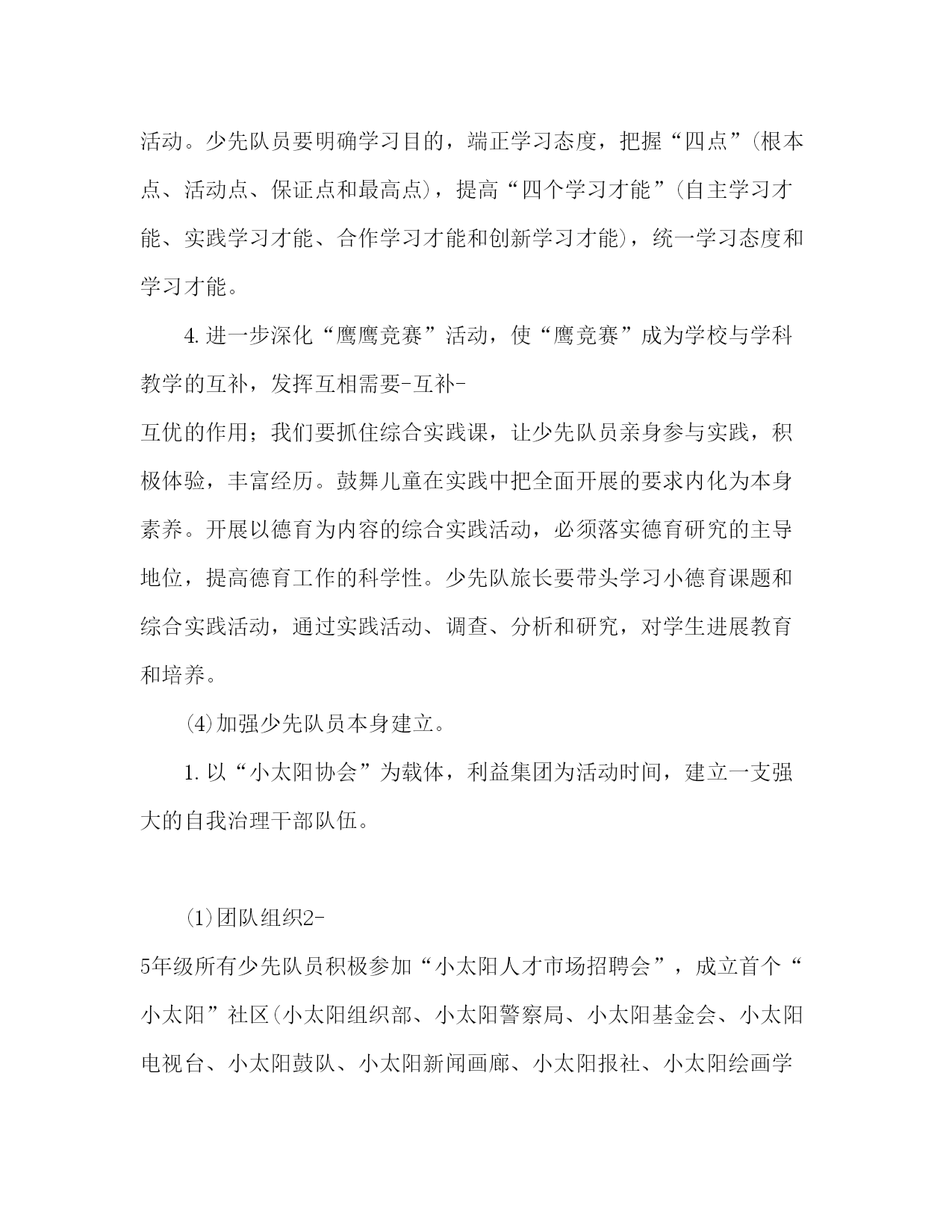 活动。少先队员要明确学习目的，端正学习态度，把握“四点”(根本点、活动点、保证点和最高点)，提高“四个学习才能”(自主学习才能、实践学习才能、合作学习才能和创新学习才能)，统一学习态度和学习才能。

4.进一步深化“鹰鹰竞赛”活动，使“鹰竞赛”成为学校与学科教学的互补，发挥互相需要-互补-互优的作用；我们要抓住综合实践课，让少先队员亲身参与实践，积极体验，丰富经历。鼓舞儿童在实践中把全面开展的要求内化为本身素养。开展以德育为内容的综合实践活动，必须落实德育研究的主导地位，提高德育工作的科学性。少先队旅长要带头学习小德育课题和综合实践活动，通过实践活动、调查、分析和研究，对学生进展教育和培养。

(4)加强少先队员本身建立。

1.以“小太阳协会”为载体，利益集团为活动时间，建立一支强大的自我治理干部队伍。

(1)团队组织2-5年级所有少先队员积极参加“小太阳人才市场招聘会”，成立首个“小太阳”社区(小太阳组织部、小太阳警察局、小太阳基金会、小太阳电视台、小太阳鼓队、小太阳新闻画廊、小太阳报社、小太阳绘画学